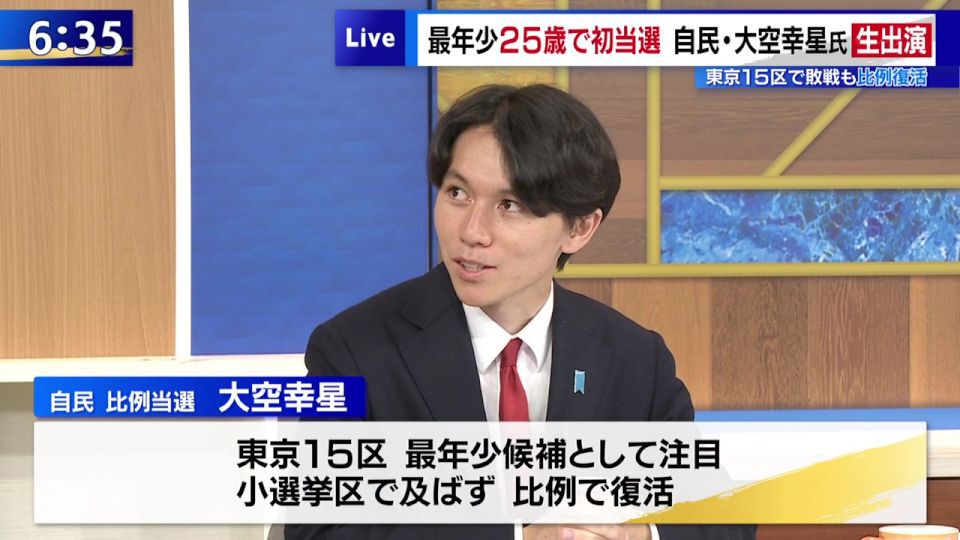 6:35

Live 最年少25歳で初当選 自民・大空幸星氏 生出演

東京15区で敗戦も比例復活

自民 比例当選 大空幸星

東京15区 最年少候補として注目
小選挙区で及ばず 比例で復活